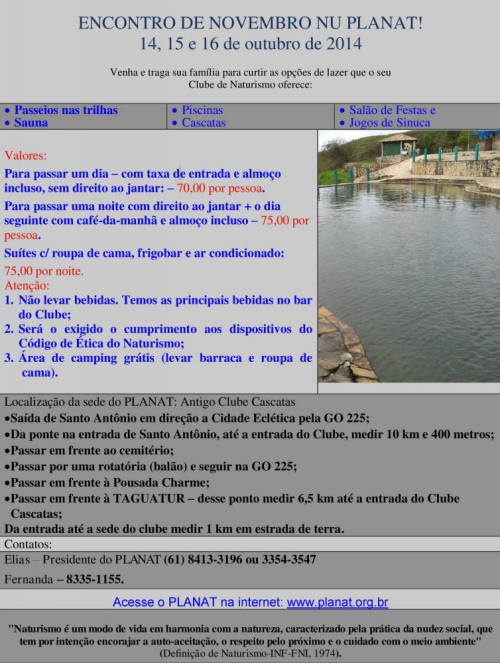 ENCONTRO DE NOVEMBRO NU PLANAT!
14, 15 e 16 de outubro de 2014

Venha e traga sua família para curtir as opções de lazer que o seu Clube de Naturismo oferece:

| • Passeios nas trilhas<br>• Sauna | • Piscinas<br>• Cascatas | • Salão de Festas e<br>• Jogos de Sinuca |
|---|---|---|

Valores:
Para passar um dia – com taxa de entrada e almoço incluso, sem direito ao jantar: – 70,00 por pessoa.
Para passar uma noite com direito ao jantar + o dia seguinte com café-da-manhã e almoço incluso – 75,00 por pessoa.
Suítes c/ roupa de cama, frigobar e ar condicionado:
75,00 por noite.
Atenção:
1. Não levar bebidas. Temos as principais bebidas no bar do Clube;
2. Será o exigido o cumprimento aos dispositivos do Código de Ética do Naturismo;
3. Área de camping grátis (levar barraca e roupa de cama).

Localização da sede do PLANAT: Antigo Clube Cascatas
•Saída de Santo Antônio em direção a Cidade Eclética pela GO 225;
•Da ponte na entrada de Santo Antônio, até a entrada do Clube, medir 10 km e 400 metros;
•Passar em frente ao cemitério;
•Passar por uma rotatória (balão) e seguir na GO 225;
•Passar em frente à Pousada Charme;
•Passar em frente à TAGUATUR – desse ponto medir 6,5 km até a entrada do Clube Cascatas;
Da entrada até a sede do clube medir 1 km em estrada de terra.

Contatos:
Elias – Presidente do PLANAT (61) 8413-3196 ou 3354-3547
Fernanda – 8335-1155.

Acesse o PLANAT na internet: www.planat.org.br

"Naturismo é um modo de vida em harmonia com a natureza, caracterizado pela prática da nudez social, que tem por intenção encorajar a auto-aceitação, o respeito pelo próximo e o cuidado com o meio ambiente" (Definição de Naturismo-INF-FNI, 1974).